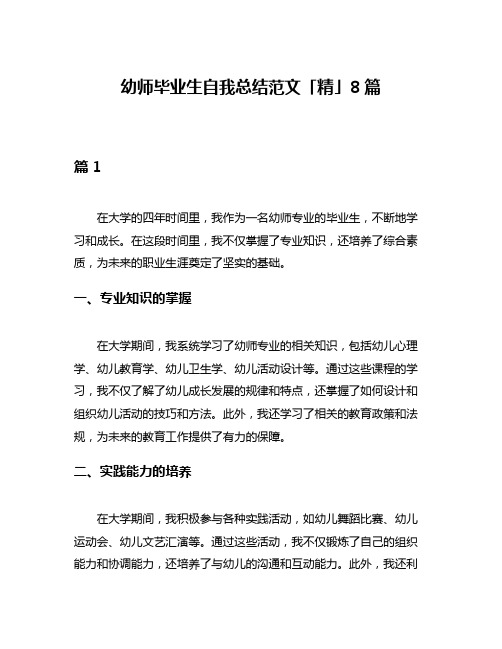 幼师毕业生自我总结范文「精」8篇

篇1

在大学的四年时间里，我作为一名幼师专业的毕业生，不断地学习和成长。在这段时间里，我不仅掌握了专业知识，还培养了综合素质，为未来的职业生涯奠定了坚实的基础。

一、专业知识的掌握

在大学期间，我系统学习了幼师专业的相关知识，包括幼儿心理学、幼儿教育学、幼儿卫生学、幼儿活动设计等。通过这些课程的学习，我不仅了解了幼儿成长发展的规律和特点，还掌握了如何设计和组织幼儿活动的技巧和方法。此外，我还学习了相关的教育政策和法规，为未来的教育工作提供了有力的保障。

二、实践能力的培养

在大学期间，我积极参与各种实践活动，如幼儿舞蹈比赛、幼儿运动会、幼儿文艺汇演等。通过这些活动，我不仅锻炼了自己的组织能力和协调能力，还培养了与幼儿的沟通和互动能力。此外，我还利